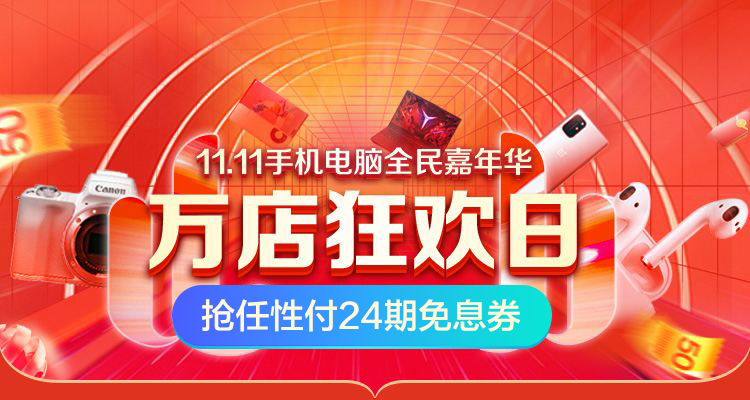 50

Canon

11.11手机电脑全民嘉年华

万店狂欢日

抢任性付24期免息券

50